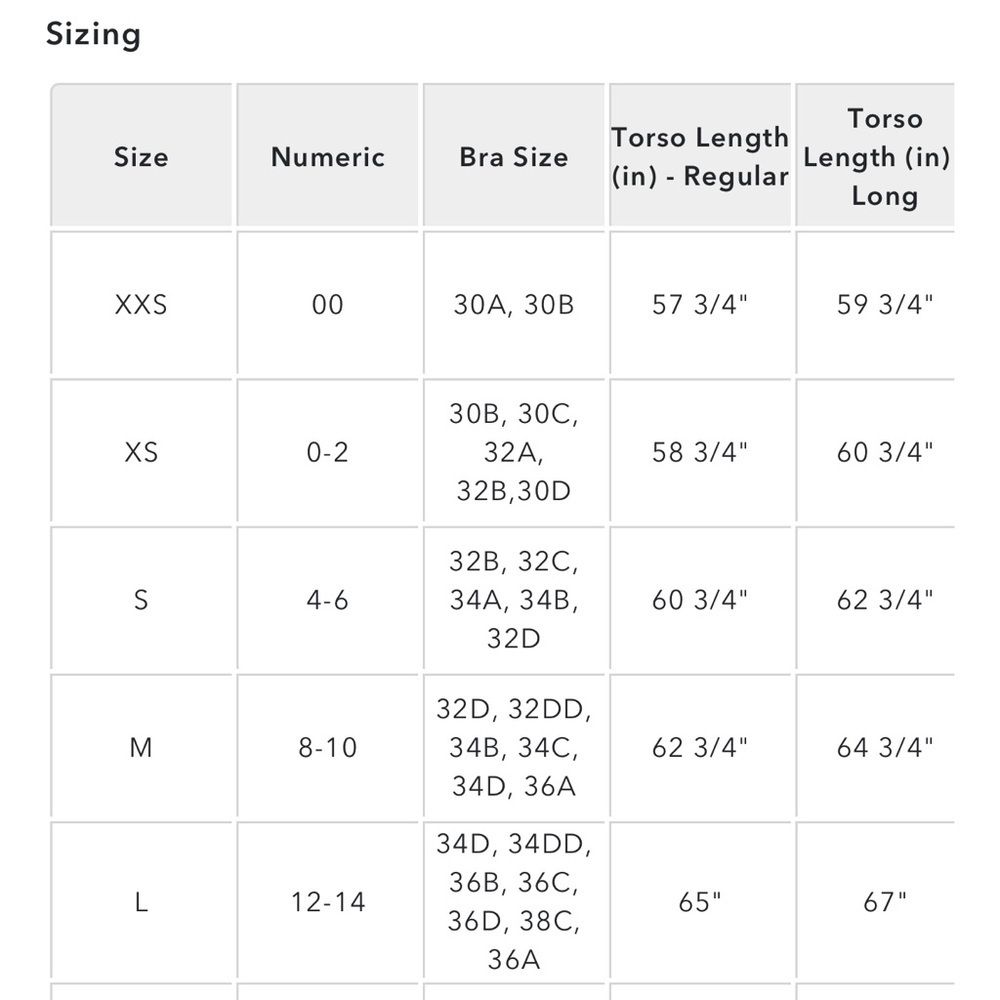 Sizing

| Size | Numeric | Bra Size | Torso Length (in) - Regular | Torso Length (in) Long |
|---|---|---|---|---|
| XXS | 00 | 30A, 30B | 57 3/4" | 59 3/4" |
| XS | 0-2 | 30B, 30C, 32A, 32B,30D | 58 3/4" | 60 3/4" |
| S | 4-6 | 32B, 32C, 34A, 34B, 32D | 60 3/4" | 62 3/4" |
| M | 8-10 | 32D, 32DD, 34B, 34C, 34D, 36A | 62 3/4" | 64 3/4" |
| L | 12-14 | 34D, 34DD, 36B, 36C, 36D, 38C, 36A | 65" | 67" |